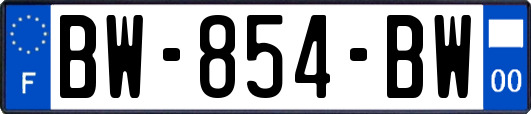 F
BW-854-BW
00